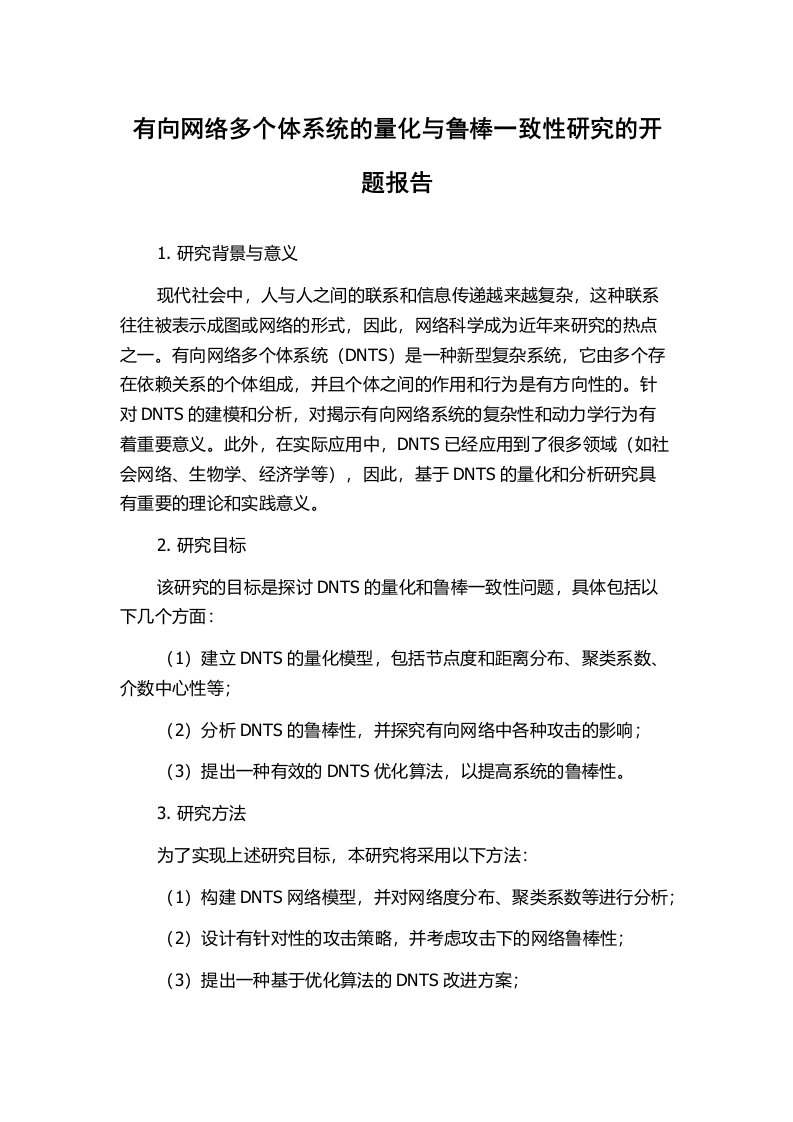 有向网络多个体系统的量化与鲁棒一致性研究的开题报告

1. 研究背景与意义

现代社会中，人与人之间的联系和信息传递越来越复杂，这种联系往往被表示成图或网络的形式，因此，网络科学成为近年来研究的热点之一。有向网络多个体系统（DNTS）是一种新型复杂系统，它由多个存在依赖关系的个体组成，并且个体之间的作用和行为是有方向性的。针对 DNTS 的建模和分析，对揭示有向网络系统的复杂性和动力学行为有着重要意义。此外，在实际应用中，DNTS 已经应用到了很多领域（如社会网络、生物学、经济学等），因此，基于 DNTS 的量化和分析研究具有重要的理论和实践意义。

2. 研究目标

该研究的目标是探讨 DNTS 的量化和鲁棒一致性问题，具体包括以下几个方面：

（1）建立 DNTS 的量化模型，包括节点度和距离分布、聚类系数、介数中心性等；

（2）分析 DNTS 的鲁棒性，并探究有向网络中各种攻击的影响；

（3）提出一种有效的 DNTS 优化算法，以提高系统的鲁棒性。

3. 研究方法

为了实现上述研究目标，本研究将采用以下方法：

（1）构建 DNTS 网络模型，并对网络度分布、聚类系数等进行分析；

（2）设计有针对性的攻击策略，并考虑攻击下的网络鲁棒性；

（3）提出一种基于优化算法的 DNTS 改进方案；